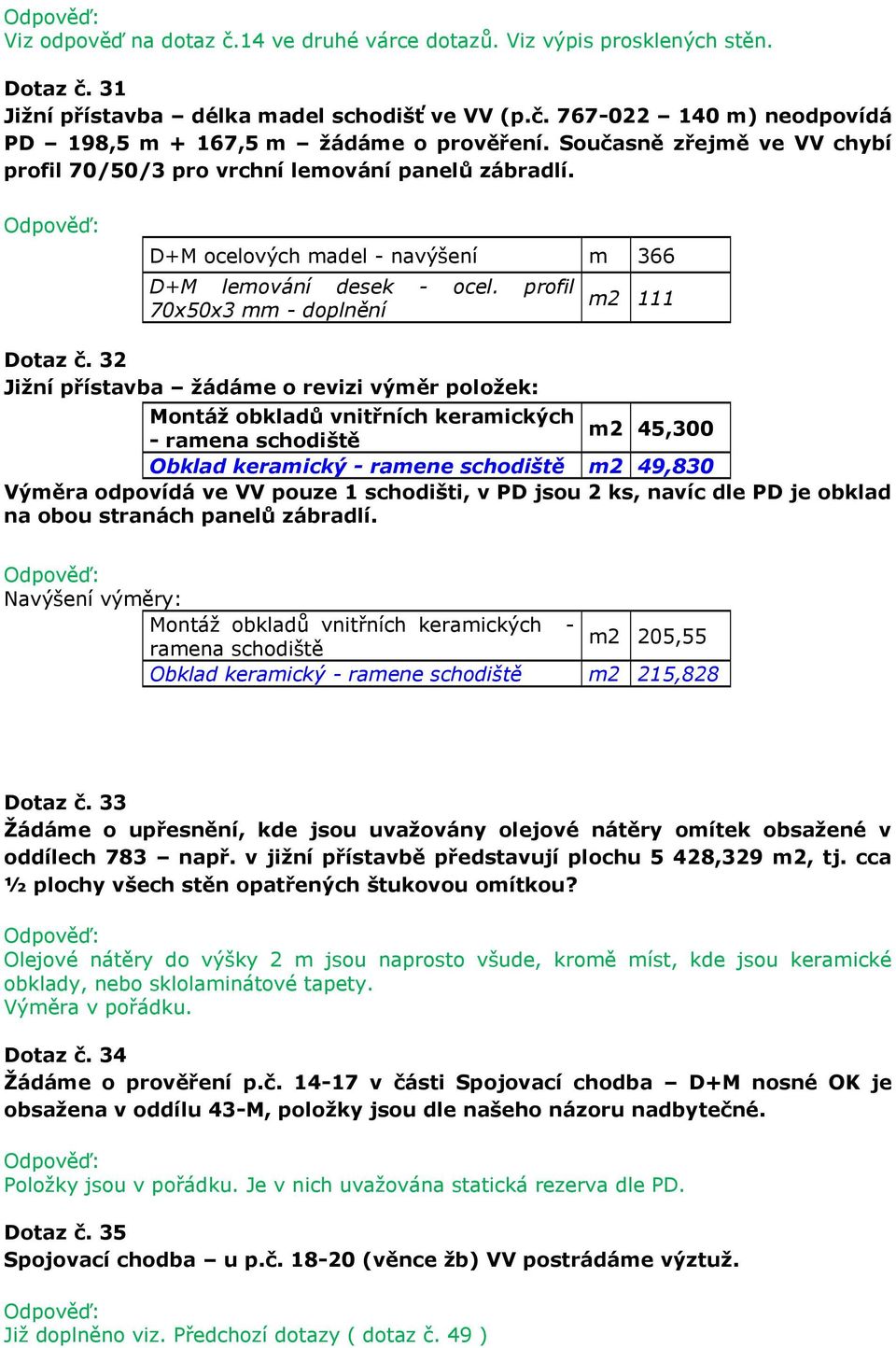 Odpověď:
Viz odpověď na dotaz č.14 ve druhé várce dotazů. Viz výpis prosklených stěn.

Dotaz č. 31
Jižní přístavba – délka madel schodišť ve VV (p.č. 767-022 – 140 m) neodpovídá PD – 198,5 m + 167,5 m – žádáme o prověření. Současně zřejmě ve VV chybí profil 70/50/3 pro vrchní lemování panelů zábradlí.

Odpověď:

| D+M ocelových madel - navýšení | m | 366 |
|---|---|---|
| D+M lemování desek - ocel. profil 70x50x3 mm - doplnění | m2 | 111 |

Dotaz č. 32
Jižní přístavba – žádáme o revizi výměr položek:

| Montáž obkladů vnitřních keramických - ramena schodiště | m2 | 45,300 |
|---|---|---|
| Obklad keramický - ramene schodiště | m2 | 49,830 |

Výměra odpovídá ve VV pouze 1 schodišti, v PD jsou 2 ks, navíc dle PD je obklad na obou stranách panelů zábradlí.

Odpověď:
Navýšení výměry:

| Montáž obkladů vnitřních keramických - ramena schodiště | m2 | 205,55 |
|---|---|---|
| Obklad keramický - ramene schodiště | m2 | 215,828 |

Dotaz č. 33
Žádáme o upřesnění, kde jsou uvažovány olejové nátěry omítek obsažené v oddílech 783 – např. v jižní přístavbě představují plochu 5 428,329 m2, tj. cca ½ plochy všech stěn opatřených štukovou omítkou?

Odpověď:
Olejové nátěry do výšky 2 m jsou naprosto všude, kromě míst, kde jsou keramické obklady, nebo sklolaminátové tapety.
Výměra v pořádku.

Dotaz č. 34
Žádáme o prověření p.č. 14-17 v části Spojovací chodba – D+M nosné OK je obsažena v oddílu 43-M, položky jsou dle našeho názoru nadbytečné.

Odpověď:
Položky jsou v pořádku. Je v nich uvažována statická rezerva dle PD.

Dotaz č. 35
Spojovací chodba – u p.č. 18-20 (věnce žb) VV postrádáme výztuž.

Odpověď:
Již doplněno viz. Předchozí dotazy ( dotaz č. 49 )